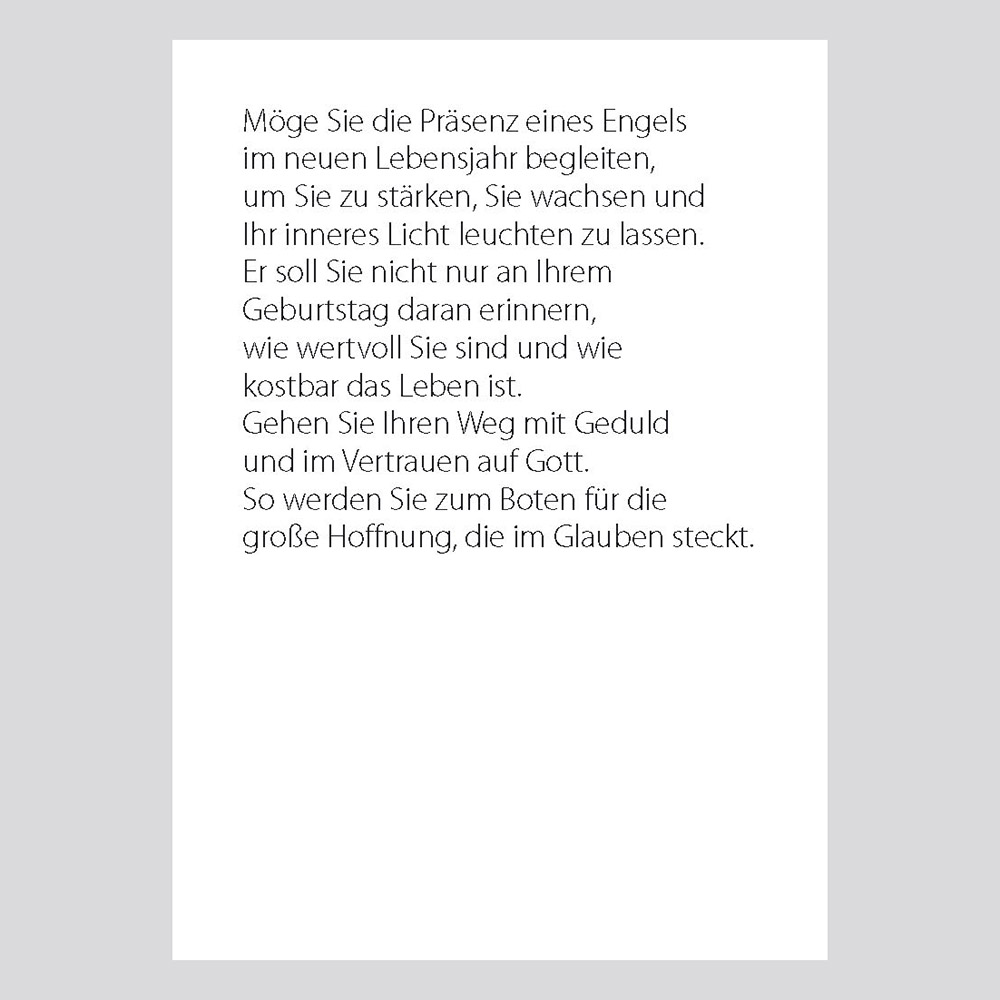 Möge Sie die Präsenz eines Engels
im neuen Lebensjahr begleiten,
um Sie zu stärken, Sie wachsen und
Ihr inneres Licht leuchten zu lassen.
Er soll Sie nicht nur an Ihrem
Geburtstag daran erinnern,
wie wertvoll Sie sind und wie
kostbar das Leben ist.
Gehen Sie Ihren Weg mit Geduld
und im Vertrauen auf Gott.
So werden Sie zum Boten für die
große Hoffnung, die im Glauben steckt.